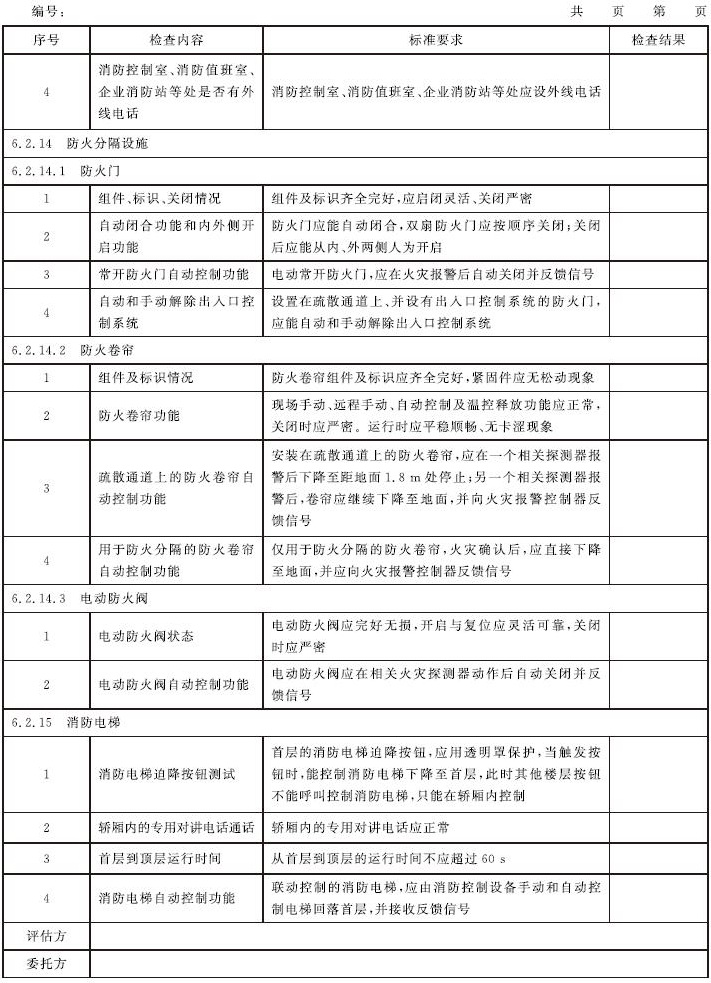 编号：　　　　　　　　　　　　　　　　　　　　　　　　　　　　共　　页　第　　页

| 序号 | 检查内容 | 标准要求 | 检查结果 |
|---|---|---|---|
| 4 | 消防控制室、消防值班室、企业消防站等处是否有外线电话 | 消防控制室、消防值班室、企业消防站等处应设外线电话 | |
| 6.2.14　防火分隔设施 | | | |
| 6.2.14.1　防火门 | | | |
| 1 | 组件、标识、关闭情况 | 组件及标识齐全完好，应启闭灵活、关闭严密 | |
| 2 | 自动闭合功能和内外侧开启功能 | 防火门应能自动闭合，双扇防火门应按顺序关闭；关闭后应能从内、外两侧人为开启 | |
| 3 | 常开防火门自动控制功能 | 电动常开防火门，应在火灾报警后自动关闭并反馈信号 | |
| 4 | 自动和手动解除出入口控制系统 | 设置在疏散通道上、并设有出入口控制系统的防火门，应能自动和手动解除出入口控制系统 | |
| 6.2.14.2　防火卷帘 | | | |
| 1 | 组件及标识情况 | 防火卷帘组件及标识应齐全完好，紧固件应无松动现象 | |
| 2 | 防火卷帘功能 | 现场手动、远程手动、自动控制及温控释放功能应正常，关闭时应严密。运行时应平稳顺畅、无卡涩现象 | |
| 3 | 疏散通道上的防火卷帘自动控制功能 | 安装在疏散通道上的防火卷帘，应在一个相关探测器报警后下降至距地面 1.8 m 处停止；另一个相关探测器报警后，卷帘应继续下降至地面，并向火灾报警控制器反馈信号 | |
| 4 | 用于防火分隔的防火卷帘自动控制功能 | 仅用于防火分隔的防火卷帘，火灾确认后，应直接下降至地面，并应向火灾报警控制器反馈信号 | |
| 6.2.14.3　电动防火阀 | | | |
| 1 | 电动防火阀状态 | 电动防火阀应完好无损，开启与复位应灵活可靠，关闭时应严密 | |
| 2 | 电动防火阀自动控制功能 | 电动防火阀应在相关火灾探测器动作后自动关闭并反馈信号 | |
| 6.2.15　消防电梯 | | | |
| 1 | 消防电梯迫降按钮测试 | 首层的消防电梯迫降按钮，应用透明罩保护，当触发按钮时，能控制消防电梯下降至首层，此时其他楼层按钮不能呼叫控制消防电梯，只能在轿厢内控制 | |
| 2 | 轿厢内的专用对讲电话通话 | 轿厢内的专用对讲电话应正常 | |
| 3 | 首层到顶层运行时间 | 从首层到顶层的运行时间不应超过 60 s | |
| 4 | 消防电梯自动控制功能 | 联动控制的消防电梯，应由消防控制设备手动和自动控制电梯回落首层，并接收反馈信号 | |
| 评估方 | | | |
| 委托方 | | | |